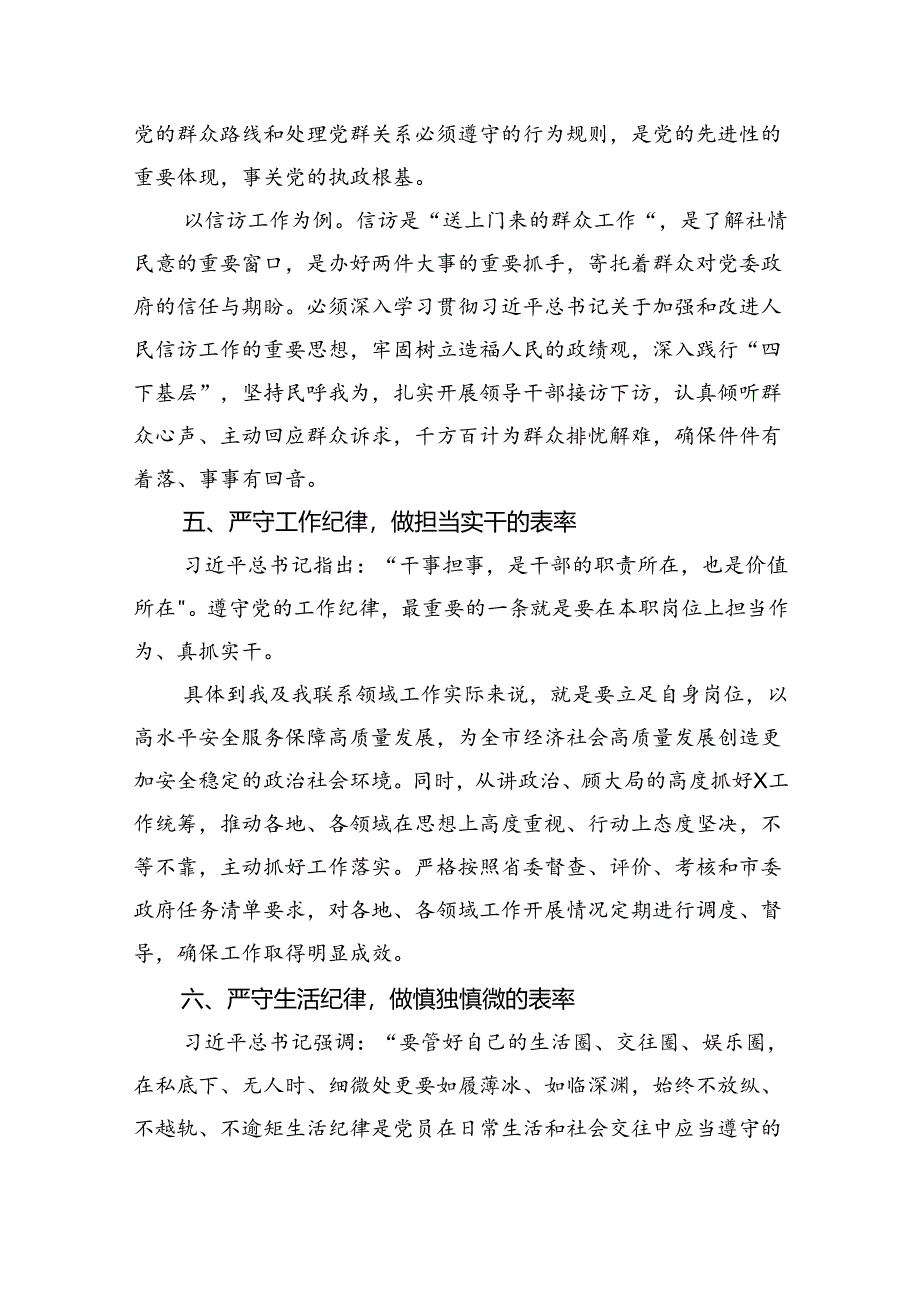 党的群众路线和处理党群关系必须遵守的行为规则，是党的先进性的重要体现，事关党的执政根基。

以信访工作为例。信访是“送上门来的群众工作“，是了解社情民意的重要窗口，是办好两件大事的重要抓手，寄托着群众对党委政府的信任与期盼。必须深入学习贯彻习近平总书记关于加强和改进人民信访工作的重要思想，牢固树立造福人民的政绩观，深入践行“四下基层”，坚持民呼我为，扎实开展领导干部接访下访，认真倾听群众心声、主动回应群众诉求，千方百计为群众排忧解难，确保件件有着落、事事有回音。

五、严守工作纪律，做担当实干的表率

习近平总书记指出：“干事担事，是干部的职责所在，也是价值所在"。遵守党的工作纪律，最重要的一条就是要在本职岗位上担当作为、真抓实干。

具体到我及我联系领域工作实际来说，就是要立足自身岗位，以高水平安全服务保障高质量发展，为全市经济社会高质量发展创造更加安全稳定的政治社会环境。同时，从讲政治、顾大局的高度抓好X工作统筹，推动各地、各领域在思想上高度重视、行动上态度坚决，不等不靠，主动抓好工作落实。严格按照省委督查、评价、考核和市委政府任务清单要求，对各地、各领域工作开展情况定期进行调度、督导，确保工作取得明显成效。

六、严守生活纪律，做慎独慎微的表率

习近平总书记强调：“要管好自己的生活圈、交往圈、娱乐圈，在私底下、无人时、细微处更要如履薄冰、如临深渊，始终不放纵、不越轨、不逾矩生活纪律是党员在日常生活和社会交往中应当遵守的